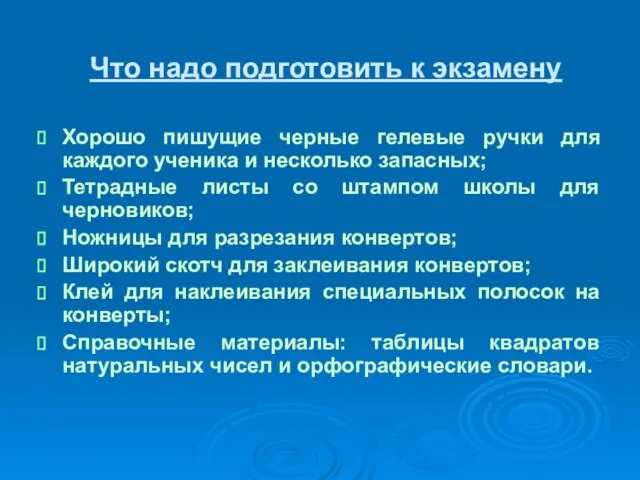 Что надо подготовить к экзамену

Хорошо пишущие черные гелевые ручки для каждого ученика и несколько запасных;

Тетрадные листы со штампом школы для черновиков;

Ножницы для разрезания конвертов;

Широкий скотч для заклеивания конвертов;

Клей для наклеивания специальных полосок на конверты;

Справочные материалы: таблицы квадратов натуральных чисел и орфографические словари.